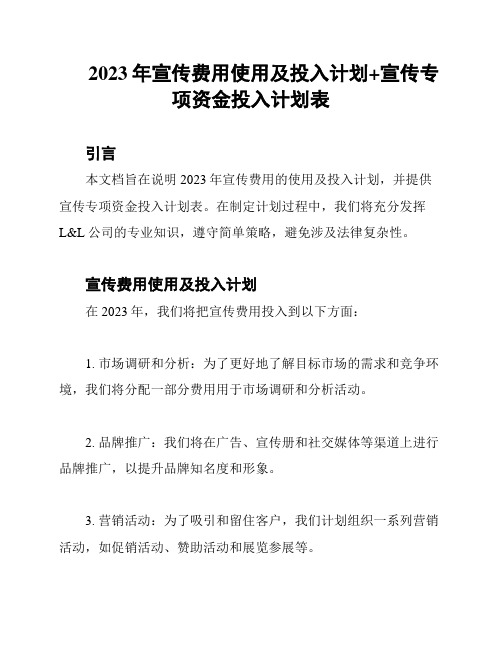 2023 年宣传费用使用及投入计划+宣传专项资金投入计划表

引言

本文档旨在说明 2023 年宣传费用的使用及投入计划，并提供宣传专项资金投入计划表。在制定计划过程中，我们将充分发挥 L&L 公司的专业知识，遵守简单策略，避免涉及法律复杂性。

宣传费用使用及投入计划

在 2023 年，我们将把宣传费用投入到以下方面：

1. 市场调研和分析：为了更好地了解目标市场的需求和竞争环境，我们将分配一部分费用用于市场调研和分析活动。

2. 品牌推广：我们将在广告、宣传册和社交媒体等渠道上进行品牌推广，以提升品牌知名度和形象。

3. 营销活动：为了吸引和留住客户，我们计划组织一系列营销活动，如促销活动、赞助活动和展览参展等。